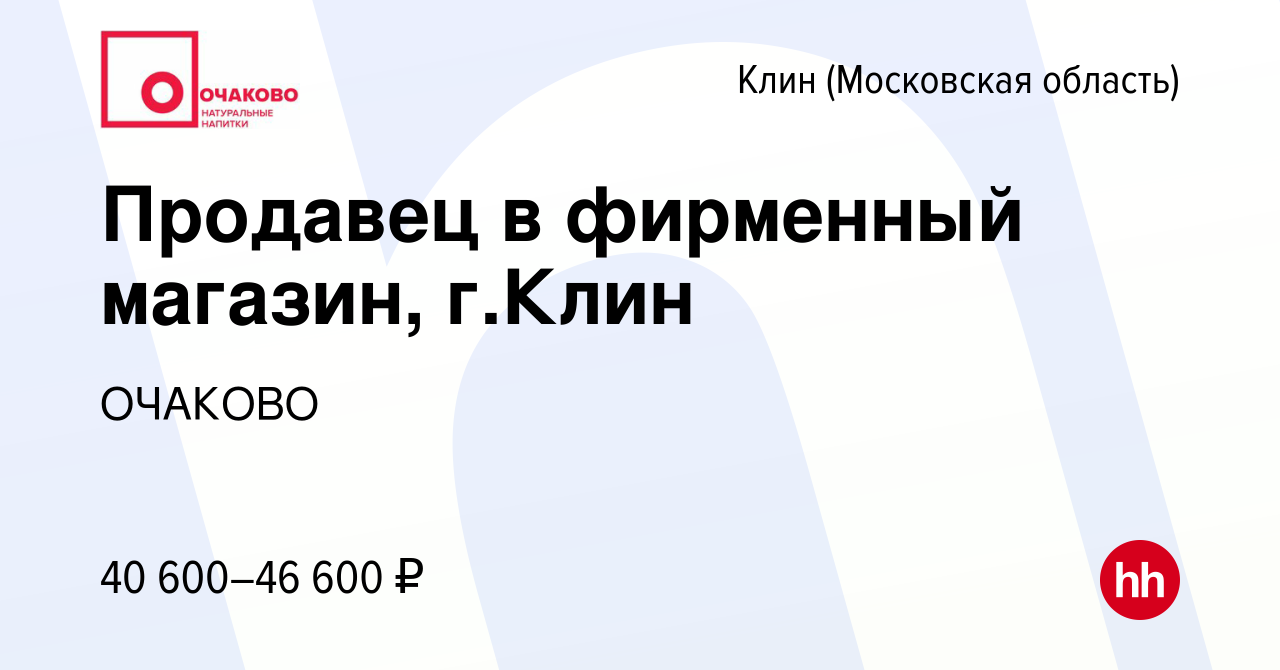 ОЧАКОВО
НАТУРАЛЬНЫЕ НАПИТКИ

Клин (Московская область)

Продавец в фирменный магазин, г.Клин

ОЧАКОВО

40 600–46 600 ₽

hh